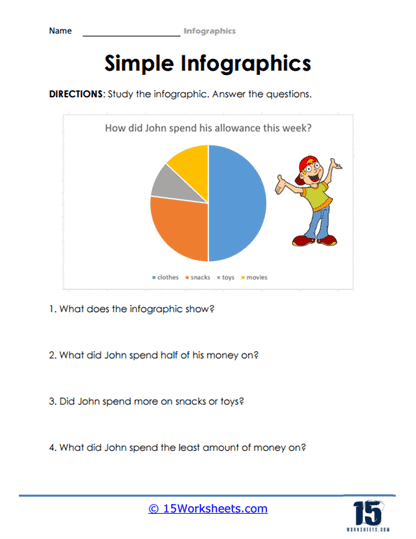 Name ____________________ Infographics

Simple Infographics

DIRECTIONS: Study the infographic. Answer the questions.

How did John spend his allowance this week?

clothes snacks toys movies

1. What does the infographic show?

2. What did John spend half of his money on?

3. Did John spend more on snacks or toys?

4. What did John spend the least amount of money on?

© 15Worksheets.com

15 WORKSHEETS.COM